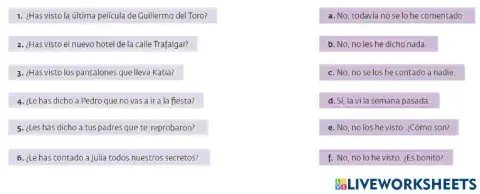 1. ¿Has visto la última película de Guillermo del Toro?

2. ¿Has visto el nuevo hotel de la calle Trafalgar?

3. ¿Has visto los pantalones que lleva Katia?

4. ¿Le has dicho a Pedro que no vas a ir a la fiesta?

5. ¿Les has dicho a tus padres que te reprobaron?

6. ¿Le has contado a Julia todos nuestros secretos?

a. No, todavía no se lo he comentado.

b. No, no les he dicho nada.

c. No, no se los he contado a nadie.

d. Sí, la vi la semana pasada.

e. No, no los he visto. ¿Cómo son?

f. No, no lo he visto. ¿Es bonito?

LIVEWORKSHEETS